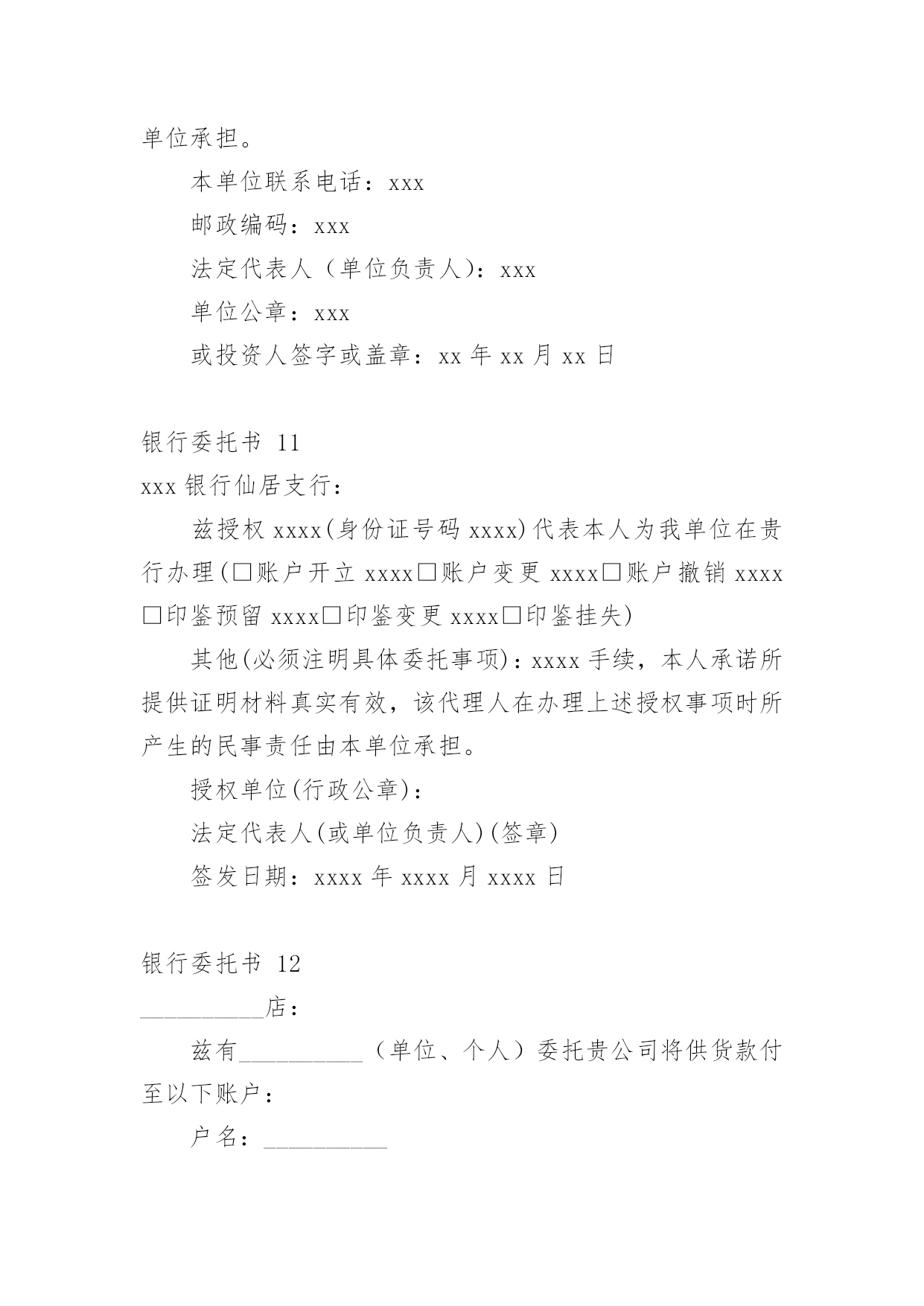 单位承担。

本单位联系电话：xxx

邮政编码：xxx

法定代表人（单位负责人）：xxx

单位公章：xxx

或投资人签字或盖章：xx 年 xx 月 xx 日

银行委托书 11

xxx 银行仙居支行：

兹授权 xxxx(身份证号码 xxxx)代表本人为我单位在贵行办理(□账户开立 xxxx□账户变更 xxxx□账户撤销 xxxx□印鉴预留 xxxx□印鉴变更 xxxx□印鉴挂失)

其他(必须注明具体委托事项)：xxxx 手续，本人承诺所提供证明材料真实有效，该代理人在办理上述授权事项时所产生的民事责任由本单位承担。

授权单位(行政公章)：

法定代表人(或单位负责人)(签章)

签发日期：xxxx 年 xxxx 月 xxxx 日

银行委托书 12

__________店：

兹有__________（单位、个人）委托贵公司将供货款付至以下账户：

户名：__________